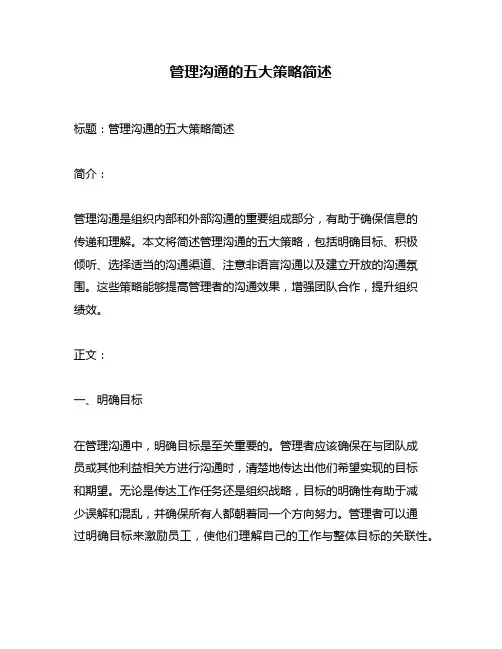 管理沟通的五大策略简述

标题：管理沟通的五大策略简述

简介：

管理沟通是组织内部和外部沟通的重要组成部分，有助于确保信息的传递和理解。本文将简述管理沟通的五大策略，包括明确目标、积极倾听、选择适当的沟通渠道、注意非语言沟通以及建立开放的沟通氛围。这些策略能够提高管理者的沟通效果，增强团队合作，提升组织绩效。

正文：

一、明确目标

在管理沟通中，明确目标是至关重要的。管理者应该确保在与团队成员或其他利益相关方进行沟通时，清楚地传达出他们希望实现的目标和期望。无论是传达工作任务还是组织战略，目标的明确性有助于减少误解和混乱，并确保所有人都朝着同一个方向努力。管理者可以通过明确目标来激励员工，使他们理解自己的工作与整体目标的关联性。